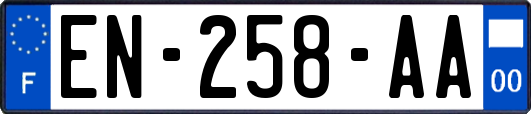 F
EN-258-AA
00